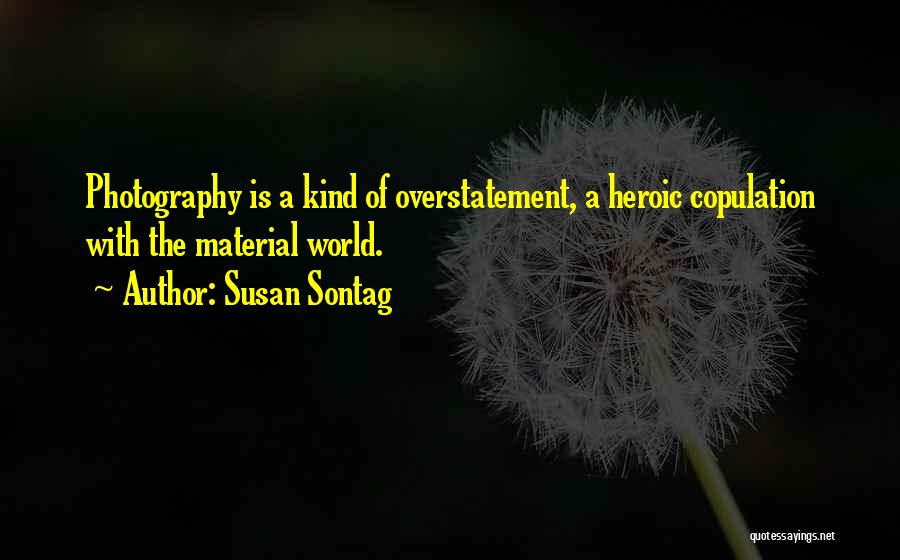 Photography is a kind of overstatement, a heroic copulation with the material world.

~ Author: Susan Sontag

quotessayings.net